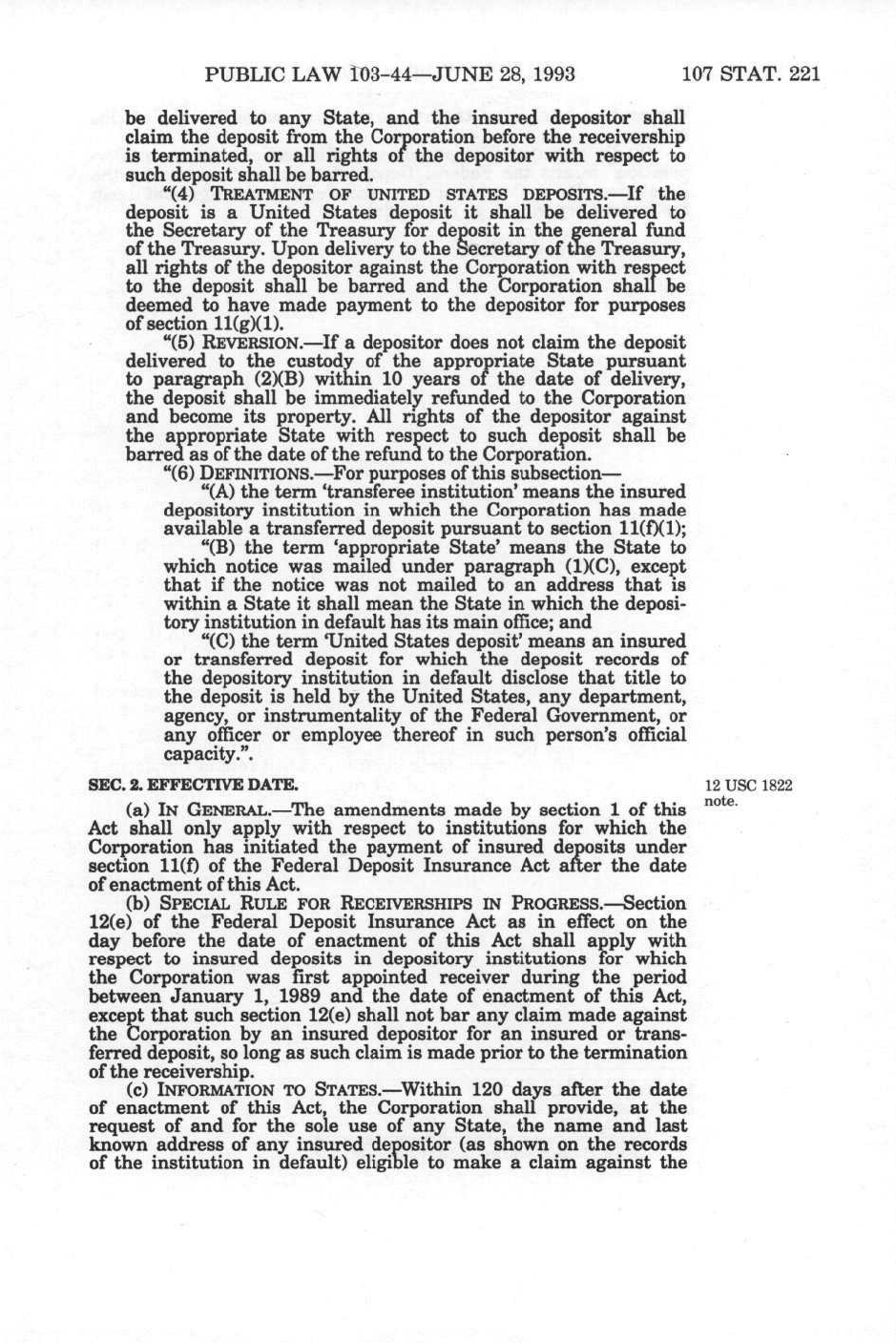 PUBLIC LAW 103-44—JUNE 28, 1993 107 STAT. 221

be delivered to any State, and the insured depositor shall claim the deposit from the Corporation before the receivership is terminated, or all rights of the depositor with respect to such deposit shall be barred.

"(4) TREATMENT OF UNITED STATES DEPOSITS.—If the deposit is a United States deposit it shall be delivered to the Secretary of the Treasury for deposit in the general fund of the Treasury. Upon delivery to the Secretary of the Treasury, all rights of the depositor against the Corporation with respect to the deposit shall be barred and the Corporation shall be deemed to have made payment to the depositor for purposes of section 11(g)(1).

"(5) REVERSION.—If a depositor does not claim the deposit delivered to the custody of the appropriate State pursuant to paragraph (2)(B) within 10 years of the date of delivery, the deposit shall be immediately refunded to the Corporation and become its property. All rights of the depositor against the appropriate State with respect to such deposit shall be barred as of the date of the refund to the Corporation.

"(6) DEFINITIONS.—For purposes of this subsection—

"(A) the term 'transferee institution' means the insured depository institution in which the Corporation has made available a transferred deposit pursuant to section 11(f)(1);

"(B) the term 'appropriate State' means the State to which notice was mailed under paragraph (1)(C), except that if the notice was not mailed to an address that is within a State it shall mean the State in which the depository institution in default has its main office; and

"(C) the term 'United States deposit' means an insured or transferred deposit for which the deposit records of the depository institution in default disclose that title to the deposit is held by the United States, any department, agency, or instrumentality of the Federal Government, or any officer or employee thereof in such person's official capacity.".

SEC. 2. EFFECTIVE DATE.

12 USC 1822 note.

(a) IN GENERAL.—The amendments made by section 1 of this Act shall only apply with respect to institutions for which the Corporation has initiated the payment of insured deposits under section 11(f) of the Federal Deposit Insurance Act after the date of enactment of this Act.

(b) SPECIAL RULE FOR RECEIVERSHIPS IN PROGRESS.—Section 12(e) of the Federal Deposit Insurance Act as in effect on the day before the date of enactment of this Act shall apply with respect to insured deposits in depository institutions for which the Corporation was first appointed receiver during the period between January 1, 1989 and the date of enactment of this Act, except that such section 12(e) shall not bar any claim made against the Corporation by an insured depositor for an insured or transferred deposit, so long as such claim is made prior to the termination of the receivership.

(c) INFORMATION TO STATES.—Within 120 days after the date of enactment of this Act, the Corporation shall provide, at the request of and for the sole use of any State, the name and last known address of any insured depositor (as shown on the records of the institution in default) eligible to make a claim against the